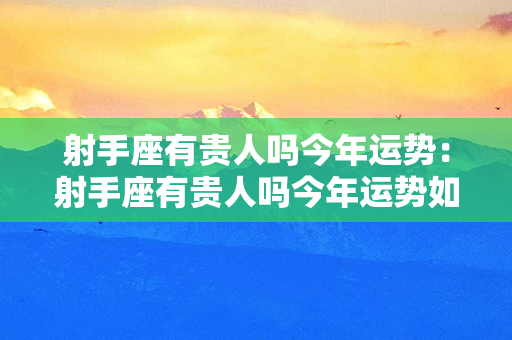 射手座有贵人吗今年运势：射手座有贵人吗今年运势如